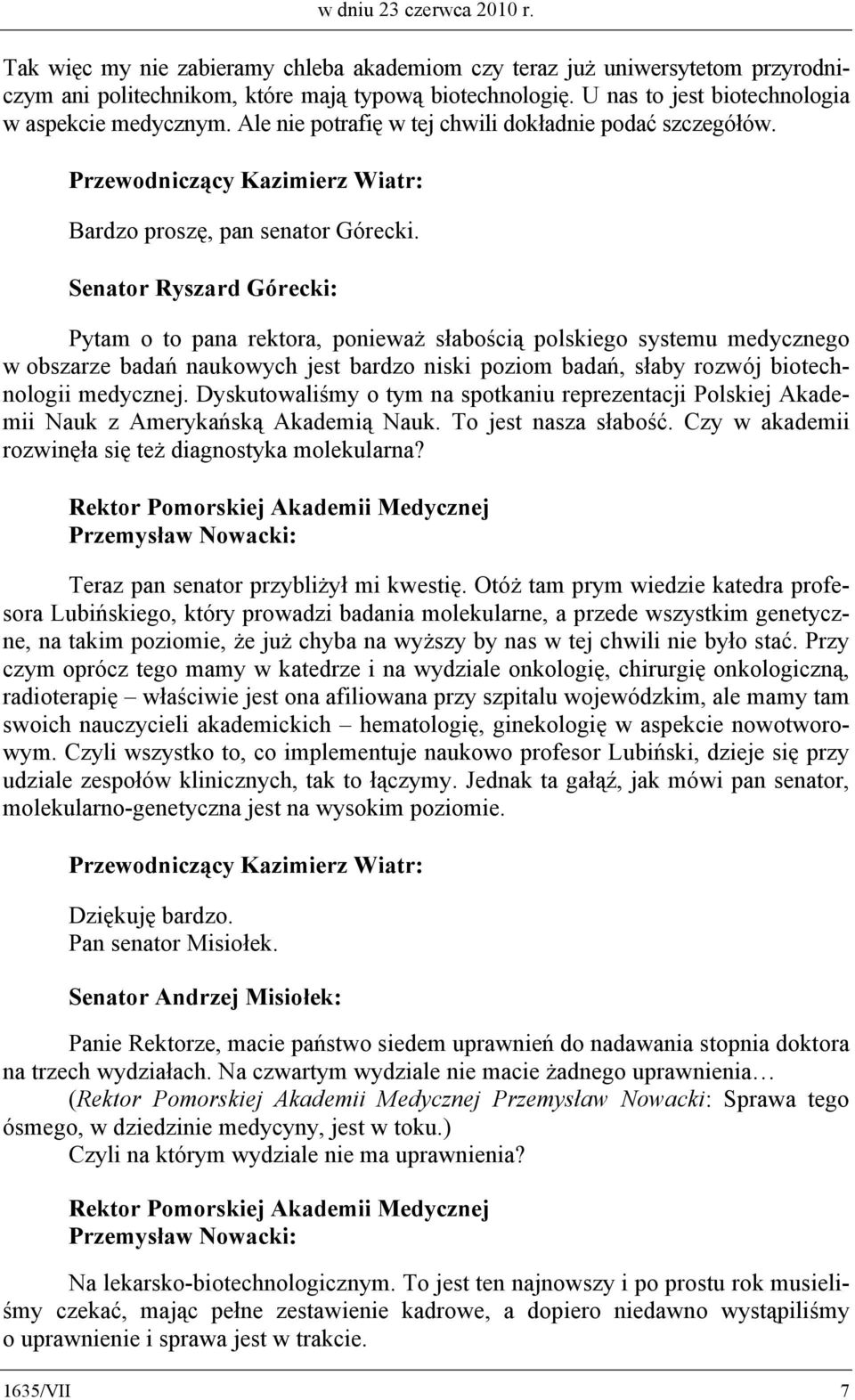 w dniu 23 czerwca 2010 r.

Tak więc my nie zabieramy chleba akademiom czy teraz już uniwersytetom przyrodniczym ani politechnikom, które mają typową biotechnologię. U nas to jest biotechnologia w aspekcie medycznym. Ale nie potrafię w tej chwili dokładnie podać szczegółów.

Przewodniczący Kazimierz Wiatr:

Bardzo proszę, pan senator Górecki.

Senator Ryszard Górecki:

Pytam o to pana rektora, ponieważ słabością polskiego systemu medycznego w obszarze badań naukowych jest bardzo niski poziom badań, słaby rozwój biotechnologii medycznej. Dyskutowaliśmy o tym na spotkaniu reprezentacji Polskiej Akademii Nauk z Amerykańską Akademią Nauk. To jest nasza słabość. Czy w akademii rozwinęła się też diagnostyka molekularna?

Rektor Pomorskiej Akademii Medycznej
Przemysław Nowacki:

Teraz pan senator przybliżył mi kwestię. Otóż tam prym wiedzie katedra profesora Lubińskiego, który prowadzi badania molekularne, a przede wszystkim genetyczne, na takim poziomie, że już chyba na wyższy by nas w tej chwili nie było stać. Przy czym oprócz tego mamy w katedrze i na wydziale onkologię, chirurgię onkologiczną, radioterapię – właściwie jest ona afiliowana przy szpitalu wojewódzkim, ale mamy tam swoich nauczycieli akademickich – hematologię, ginekologię w aspekcie nowotworowym. Czyli wszystko to, co implementuje naukowo profesor Lubiński, dzieje się przy udziale zespołów klinicznych, tak to łączymy. Jednak ta gałąź, jak mówi pan senator, molekularno-genetyczna jest na wysokim poziomie.

Przewodniczący Kazimierz Wiatr:

Dziękuję bardzo.
Pan senator Misiołek.

Senator Andrzej Misiołek:

Panie Rektorze, macie państwo siedem uprawnień do nadawania stopnia doktora na trzech wydziałach. Na czwartym wydziale nie macie żadnego uprawnienia…
(Rektor Pomorskiej Akademii Medycznej Przemysław Nowacki: Sprawa tego ósmego, w dziedzinie medycyny, jest w toku.)
Czyli na którym wydziale nie ma uprawnienia?

Rektor Pomorskiej Akademii Medycznej
Przemysław Nowacki:

Na lekarsko-biotechnologicznym. To jest ten najnowszy i po prostu rok musieliśmy czekać, mając pełne zestawienie kadrowe, a dopiero niedawno wystąpiliśmy o uprawnienie i sprawa jest w trakcie.

1635/VII 7